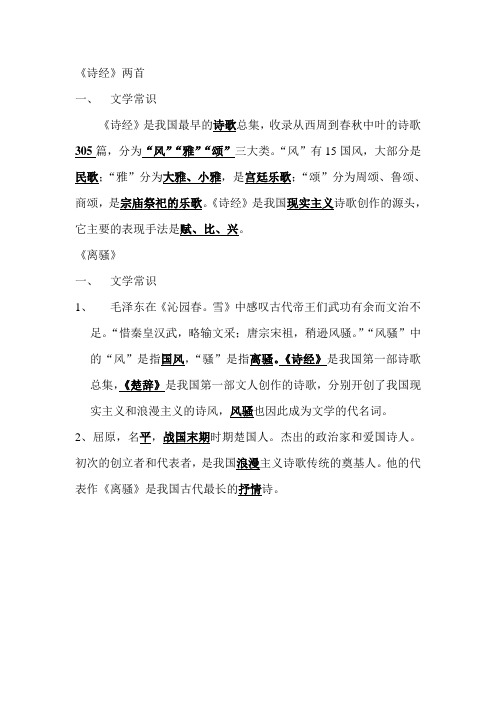 《诗经》两首

一、　文学常识

《诗经》是我国最早的诗歌总集，收录从西周到春秋中叶的诗歌305篇，分为“风”“雅”“颂”三大类。“风”有15国风，大部分是民歌；“雅”分为大雅、小雅，是宫廷乐歌；“颂”分为周颂、鲁颂、商颂，是宗庙祭祀的乐歌。《诗经》是我国现实主义诗歌创作的源头，它主要的表现手法是赋、比、兴。

《离骚》

一、　文学常识

1、　毛泽东在《沁园春。雪》中感叹古代帝王们武功有余而文治不足。“惜秦皇汉武，略输文采；唐宗宋祖，稍逊风骚。”“风骚”中的“风”是指国风，“骚”是指离骚。《诗经》是我国第一部诗歌总集，《楚辞》是我国第一部文人创作的诗歌，分别开创了我国现实主义和浪漫主义的诗风，风骚也因此成为文学的代名词。

2、屈原，名平，战国末期时期楚国人。杰出的政治家和爱国诗人。初次的创立者和代表者，是我国浪漫主义诗歌传统的奠基人。他的代表作《离骚》是我国古代最长的抒情诗。